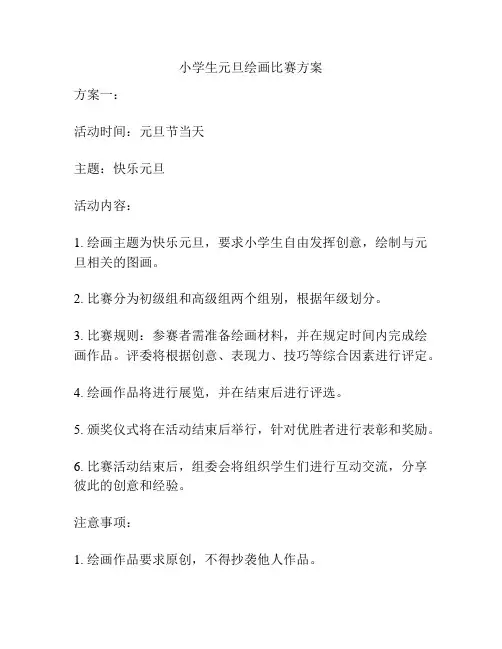 小学生元旦绘画比赛方案

方案一：

活动时间：元旦节当天

主题：快乐元旦

活动内容：

1. 绘画主题为快乐元旦，要求小学生自由发挥创意，绘制与元旦相关的图画。

2. 比赛分为初级组和高级组两个组别，根据年级划分。

3. 比赛规则：参赛者需准备绘画材料，并在规定时间内完成绘画作品。评委将根据创意、表现力、技巧等综合因素进行评定。

4. 绘画作品将进行展览，并在结束后进行评选。

5. 颁奖仪式将在活动结束后举行，针对优胜者进行表彰和奖励。

6. 比赛活动结束后，组委会将组织学生们进行互动交流，分享彼此的创意和经验。

注意事项：

1. 绘画作品要求原创，不得抄袭他人作品。